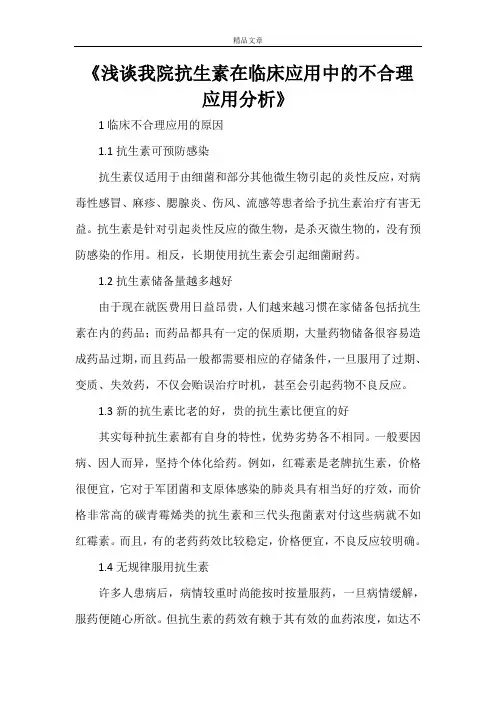 精品文章

《浅谈我院抗生素在临床应用中的不合理应用分析》

1 临床不合理应用的原因

1.1 抗生素可预防感染

抗生素仅适用于由细菌和部分其他微生物引起的炎性反应，对病毒性感冒、麻疹、腮腺炎、伤风、流感等患者给予抗生素治疗有害无益。抗生素是针对引起炎性反应的微生物，是杀灭微生物的，没有预防感染的作用。相反，长期使用抗生素会引起细菌耐药。

1.2 抗生素储备量越多越好

由于现在就医费用日益昂贵，人们越来越习惯在家储备包括抗生素在内的药品；而药品都具有一定的保质期，大量药物储备很容易造成药品过期，而且药品一般都需要相应的存储条件，一旦服用了过期、变质、失效药，不仅会贻误治疗时机，甚至会引起药物不良反应。

1.3 新的抗生素比老的好，贵的抗生素比便宜的好

其实每种抗生素都有自身的特性，优势劣势各不相同。一般要因病、因人而异，坚持个体化给药。例如，红霉素是老牌抗生素，价格很便宜，它对于军团菌和支原体感染的肺炎具有相当好的疗效，而价格非常高的碳青霉烯类的抗生素和三代头孢菌素对付这些病就不如红霉素。而且，有的老药药效比较稳定，价格便宜，不良反应较明确。

1.4 无规律服用抗生素

许多人患病后，病情较重时尚能按时按量服药，一旦病情缓解，服药便随心所欲。但抗生素的药效有赖于其有效的血药浓度，如达不